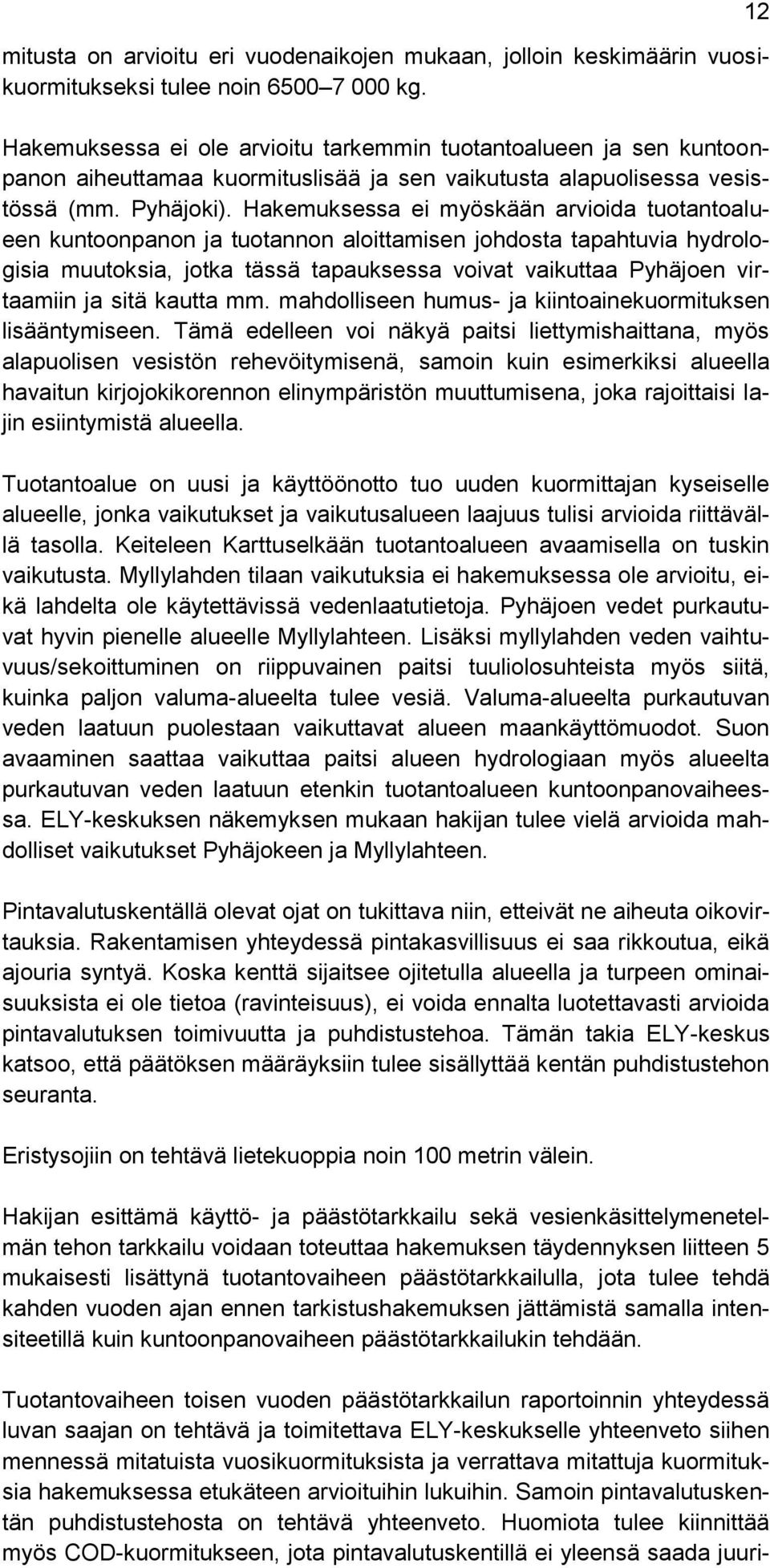 12

mitusta on arvioitu eri vuodenaikojen mukaan, jolloin keskimäärin vuosikuormitukseksi tulee noin 6500–7 000 kg.

Hakemuksessa ei ole arvioitu tarkemmin tuotantoalueen ja sen kuntoonpanon aiheuttamaa kuormituslisää ja sen vaikutusta alapuolisessa vesistössä (mm. Pyhäjoki). Hakemuksessa ei myöskään arvioida tuotantoalueen kuntoonpanon ja tuotannon aloittamisen johdosta tapahtuvia hydrologisia muutoksia, jotka tässä tapauksessa voivat vaikuttaa Pyhäjoen virtaamiin ja sitä kautta mm. mahdolliseen humus- ja kiintoainekuormituksen lisääntymiseen. Tämä edelleen voi näkyä paitsi liettymishaittana, myös alapuolisen vesistön rehevöitymisenä, samoin kuin esimerkiksi alueella havaitun kirjojokikorennon elinympäristön muuttumisena, joka rajoittaisi lajin esiintymistä alueella.

Tuotantoalue on uusi ja käyttöönotto tuo uuden kuormittajan kyseiselle alueelle, jonka vaikutukset ja vaikutusalueen laajuus tulisi arvioida riittävällä tasolla. Keiteleen Karttuselkään tuotantoalueen avaamisella on tuskin vaikutusta. Myllylahden tilaan vaikutuksia ei hakemuksessa ole arvioitu, eikä lahdelta ole käytettävissä vedenlaatutietoja. Pyhäjoen vedet purkautuvat hyvin pienelle alueelle Myllylahteen. Lisäksi myllylahden veden vaihtuvuus/sekoittuminen on riippuvainen paitsi tuuliolosuhteista myös siitä, kuinka paljon valuma-alueelta tulee vesiä. Valuma-alueelta purkautuvan veden laatuun puolestaan vaikuttavat alueen maankäyttömuodot. Suon avaaminen saattaa vaikuttaa paitsi alueen hydrologiaan myös alueelta purkautuvan veden laatuun etenkin tuotantoalueen kuntoonpanovaiheessa. ELY-keskuksen näkemyksen mukaan hakijan tulee vielä arvioida mahdolliset vaikutukset Pyhäjokeen ja Myllylahteen.

Pintavalutuskentällä olevat ojat on tukittava niin, etteivät ne aiheuta oikovirtauksia. Rakentamisen yhteydessä pintakasvillisuus ei saa rikkoutua, eikä ajouria syntyä. Koska kenttä sijaitsee ojitetulla alueella ja turpeen ominaisuuksista ei ole tietoa (ravinteisuus), ei voida ennalta luotettavasti arvioida pintavalutuksen toimivuutta ja puhdistustehoa. Tämän takia ELY-keskus katsoo, että päätöksen määräyksiin tulee sisällyttää kentän puhdistustehon seuranta.

Eristysojiin on tehtävä lietekuoppia noin 100 metrin välein.

Hakijan esittämä käyttö- ja päästötarkkailu sekä vesienkäsittelymenetelmän tehon tarkkailu voidaan toteuttaa hakemuksen täydennyksen liitteen 5 mukaisesti lisättynä tuotantovaiheen päästötarkkailulla, jota tulee tehdä kahden vuoden ajan ennen tarkistushakemuksen jättämistä samalla intensiteetillä kuin kuntoonpanovaiheen päästötarkkailukin tehdään.

Tuotantovaiheen toisen vuoden päästötarkkailun raportoinnin yhteydessä luvan saajan on tehtävä ja toimitettava ELY-keskukselle yhteenveto siihen mennessä mitatuista vuosikuormituksista ja verrattava mitattuja kuormituksia hakemuksessa etukäteen arvioituihin lukuihin. Samoin pintavalutuskentän puhdistustehosta on tehtävä yhteenveto. Huomiota tulee kiinnittää myös COD-kuormitukseen, jota pintavalutuskentillä ei yleensä saada juuri-